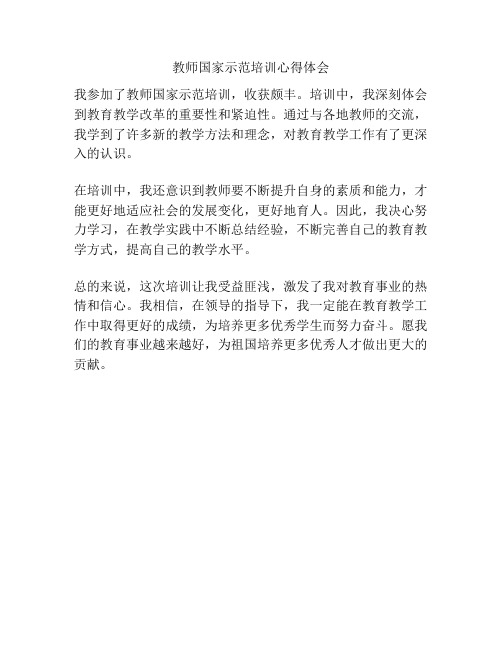 教师国家示范培训心得体会

我参加了教师国家示范培训，收获颇丰。培训中，我深刻体会到教育教学改革的重要性和紧迫性。通过与各地教师的交流，我学到了许多新的教学方法和理念，对教育教学工作有了更深入的认识。

在培训中，我还意识到教师要不断提升自身的素质和能力，才能更好地适应社会的发展变化，更好地育人。因此，我决心努力学习，在教学实践中不断总结经验，不断完善自己的教育教学方式，提高自己的教学水平。

总的来说，这次培训让我受益匪浅，激发了我对教育事业的热情和信心。我相信，在领导的指导下，我一定能在教育教学工作中取得更好的成绩，为培养更多优秀学生而努力奋斗。愿我们的教育事业越来越好，为祖国培养更多优秀人才做出更大的贡献。